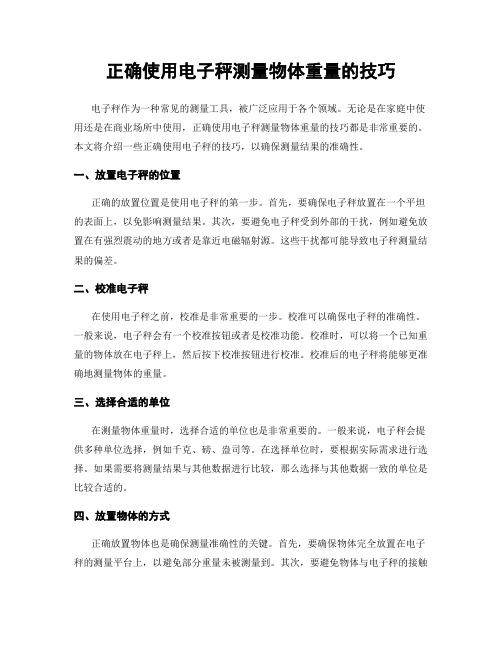 正确使用电子秤测量物体重量的技巧

电子秤作为一种常见的测量工具，被广泛应用于各个领域。无论是在家庭中使用还是在商业场所中使用，正确使用电子秤测量物体重量的技巧都是非常重要的。本文将介绍一些正确使用电子秤的技巧，以确保测量结果的准确性。

一、放置电子秤的位置

正确的放置位置是使用电子秤的第一步。首先，要确保电子秤放置在一个平坦的表面上，以免影响测量结果。其次，要避免电子秤受到外部的干扰，例如避免放置在有强烈震动的地方或者是靠近电磁辐射源。这些干扰都可能导致电子秤测量结果的偏差。

二、校准电子秤

在使用电子秤之前，校准是非常重要的一步。校准可以确保电子秤的准确性。一般来说，电子秤会有一个校准按钮或者是校准功能。校准时，可以将一个已知重量的物体放在电子秤上，然后按下校准按钮进行校准。校准后的电子秤将能够更准确地测量物体的重量。

三、选择合适的单位

在测量物体重量时，选择合适的单位也是非常重要的。一般来说，电子秤会提供多种单位选择，例如千克、磅、盎司等。在选择单位时，要根据实际需求进行选择。如果需要将测量结果与其他数据进行比较，那么选择与其他数据一致的单位是比较合适的。

四、放置物体的方式

正确放置物体也是确保测量准确性的关键。首先，要确保物体完全放置在电子秤的测量平台上，以避免部分重量未被测量到。其次，要避免物体与电子秤的接触